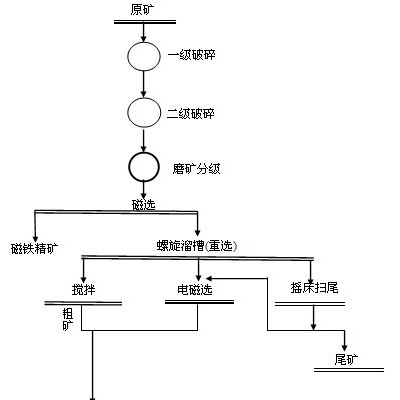 原矿

一级破碎

二级破碎

磨矿分级

磁选

磁铁精矿

螺旋溜槽(重选)

搅拌

电磁选

摇床扫尾

粗矿

尾矿